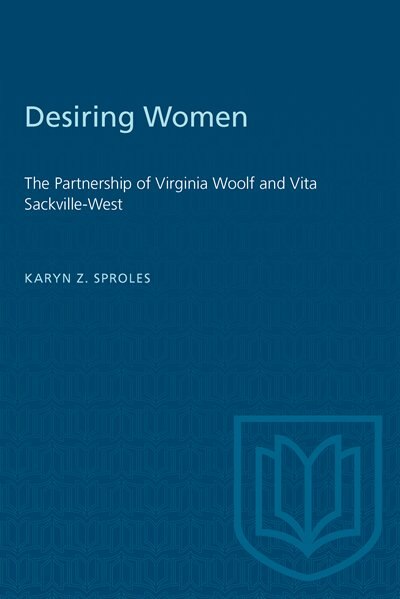 Desiring Women

The Partnership of Virginia Woolf and Vita Sackville-West

KARYN Z. SPROLES